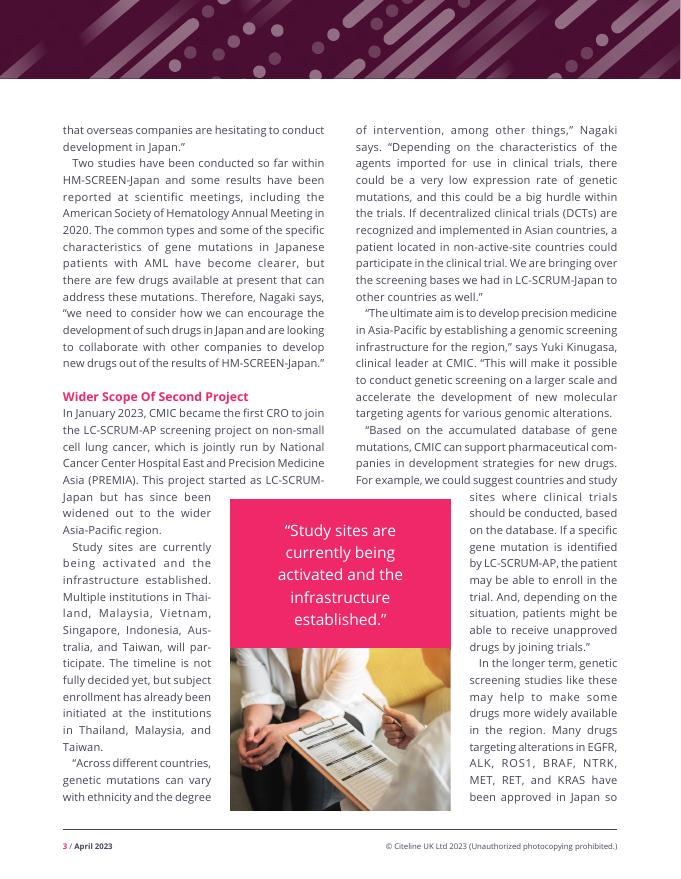 that overseas companies are hesitating to conduct development in Japan."

Two studies have been conducted so far within HM-SCREEN-Japan and some results have been reported at scientific meetings, including the American Society of Hematology Annual Meeting in 2020. The common types and some of the specific characteristics of gene mutations in Japanese patients with AML have become clearer, but there are few drugs available at present that can address these mutations. Therefore, Nagaki says, "we need to consider how we can encourage the development of such drugs in Japan and are looking to collaborate with other companies to develop new drugs out of the results of HM-SCREEN-Japan."

Wider Scope Of Second Project

In January 2023, CMIC became the first CRO to join the LC-SCRUM-AP screening project on non-small cell lung cancer, which is jointly run by National Cancer Center Hospital East and Precision Medicine Asia (PREMIA). This project started as LC-SCRUM-Japan but has since been widened out to the wider Asia-Pacific region.

Study sites are currently being activated and the infrastructure established. Multiple institutions in Thailand, Malaysia, Vietnam, Singapore, Indonesia, Australia, and Taiwan, will participate. The timeline is not fully decided yet, but subject enrollment has already been initiated at the institutions in Thailand, Malaysia, and Taiwan.

"Across different countries, genetic mutations can vary with ethnicity and the degree of intervention, among other things," Nagaki says. "Depending on the characteristics of the agents imported for use in clinical trials, there could be a very low expression rate of genetic mutations, and this could be a big hurdle within the trials. If decentralized clinical trials (DCTs) are recognized and implemented in Asian countries, a patient located in non-active-site countries could participate in the clinical trial. We are bringing over the screening bases we had in LC-SCRUM-Japan to other countries as well."

"The ultimate aim is to develop precision medicine in Asia-Pacific by establishing a genomic screening infrastructure for the region," says Yuki Kinugasa, clinical leader at CMIC. "This will make it possible to conduct genetic screening on a larger scale and accelerate the development of new molecular targeting agents for various genomic alterations.

"Based on the accumulated database of gene mutations, CMIC can support pharmaceutical companies in development strategies for new drugs. For example, we could suggest countries and study sites where clinical trials should be conducted, based on the database. If a specific gene mutation is identified by LC-SCRUM-AP, the patient may be able to enroll in the trial. And, depending on the situation, patients might be able to receive unapproved drugs by joining trials."

In the longer term, genetic screening studies like these may help to make some drugs more widely available in the region. Many drugs targeting alterations in EGFR, ALK, ROS1, BRAF, NTRK, MET, RET, and KRAS have been approved in Japan so

"Study sites are currently being activated and the infrastructure established."

3 / April 2023

© Citeline UK Ltd 2023 (Unauthorized photocopying prohibited.)